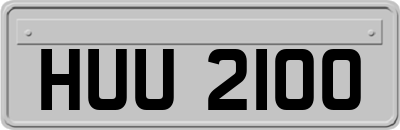 HUU 2100